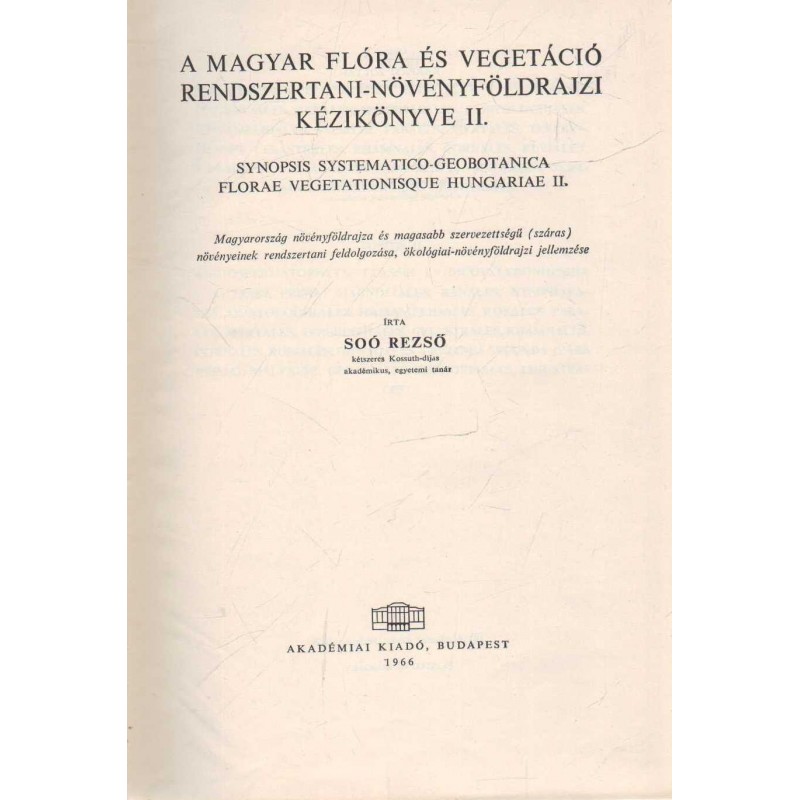 A MAGYAR FLÓRA ÉS VEGETÁCIÓ RENDSZERTANI-NÖVÉNYFÖLDRAJZI KÉZIKÖNYVE II.

SYNOPSIS SYSTEMATICO-GEOBOTANICA FLORAE VEGETATIONISQUE HUNGARIAE II.

Magyarország növényföldrajza és magasabb szervezettségű (száras) növényeinek rendszertani feldolgozása, ökológiai-növényföldrajzi jellemzése

ÍRTA

SOÓ REZSŐ

kétszeres Kossuth-díjas akadémikus, egyetemi tanár

AKADÉMIAI KIADÓ, BUDAPEST
1966